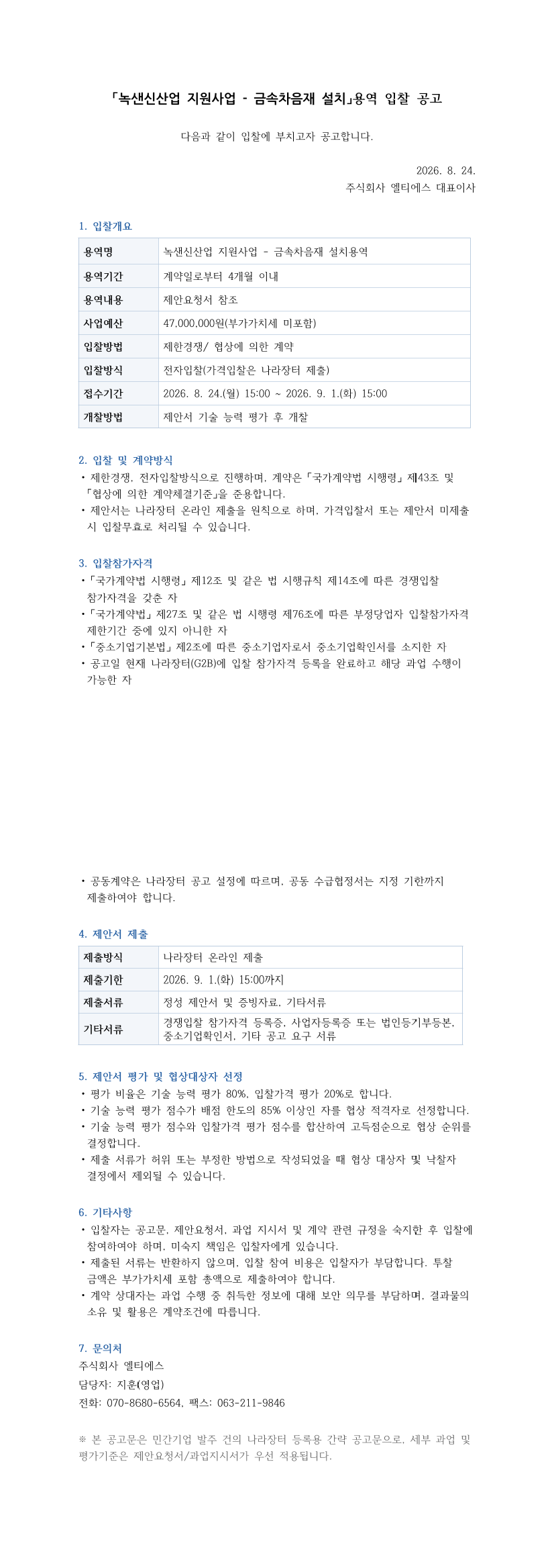 「녹색신산업 지원사업 - 금속차음재 설치」용역 입찰 공고

다음과 같이 입찰에 부치고자 공고합니다.

2026. 8. 24.
주식회사 엘티에스 대표이사

1. 입찰개요

| 용역명 | 녹색신산업 지원사업 - 금속차음재 설치용역 |
|---|---|
| 용역기간 | 계약일로부터 4개월 이내 |
| 용역내용 | 제안요청서 참조 |
| 사업예산 | 47,000,000원(부가가치세 미포함) |
| 입찰방법 | 제한경쟁/ 협상에 의한 계약 |
| 입찰방식 | 전자입찰(가격입찰은 나라장터 제출) |
| 접수기간 | 2026. 8. 24.(월) 15:00 ~ 2026. 9. 1.(화) 15:00 |
| 개찰방법 | 제안서 기술 능력 평가 후 개찰 |

2. 입찰 및 계약방식
• 제한경쟁, 전자입찰방식으로 진행하며, 계약은「국가계약법 시행령」제43조 및 「협상에 의한 계약체결기준」을 준용합니다.
• 제안서는 나라장터 온라인 제출을 원칙으로 하며, 가격입찰서 또는 제안서 미제출 시 입찰무효로 처리될 수 있습니다.

3. 입찰참가자격
•「국가계약법 시행령」제12조 및 같은 법 시행규칙 제14조에 따른 경쟁입찰 참가자격을 갖춘 자
•「국가계약법」제27조 및 같은 법 시행령 제76조에 따른 부정당업자 입찰참가자격 제한기간 중에 있지 아니한 자
•「중소기업기본법」제2조에 따른 중소기업자로서 중소기업확인서를 소지한 자
• 공고일 현재 나라장터(G2B)에 입찰 참가자격 등록을 완료하고 해당 과업 수행이 가능한 자

• 공동계약은 나라장터 공고 설정에 따르며, 공동 수급협정서는 지정 기한까지 제출하여야 합니다.

4. 제안서 제출

| 제출방식 | 나라장터 온라인 제출 |
|---|---|
| 제출기한 | 2026. 9. 1.(화) 15:00까지 |
| 제출서류 | 정성 제안서 및 증빙자료, 기타서류 |
| 기타서류 | 경쟁입찰 참가자격 등록증, 사업자등록증 또는 법인등기부등본, 중소기업확인서, 기타 공고 요구 서류 |

5. 제안서 평가 및 협상대상자 선정
• 평가 비율은 기술 능력 평가 80%, 입찰가격 평가 20%로 합니다.
• 기술 능력 평가 점수가 배점 한도의 85% 이상인 자를 협상 적격자로 선정합니다.
• 기술 능력 평가 점수와 입찰가격 평가 점수를 합산하여 고득점순으로 협상 순위를 결정합니다.
• 제출 서류가 허위 또는 부정한 방법으로 작성되었을 때 협상 대상자 및 낙찰자 결정에서 제외될 수 있습니다.

6. 기타사항
• 입찰자는 공고문, 제안요청서, 과업 지시서 및 계약 관련 규정을 숙지한 후 입찰에 참여하여야 하며, 미숙지 책임은 입찰자에게 있습니다.
• 제출된 서류는 반환하지 않으며, 입찰 참여 비용은 입찰자가 부담합니다. 투찰 금액은 부가가치세 포함 총액으로 제출하여야 합니다.
• 계약 상대자는 과업 수행 중 취득한 정보에 대해 보안 의무를 부담하며, 결과물의 소유 및 활용은 계약조건에 따릅니다.

7. 문의처
주식회사 엘티에스
담당자: 지훈(영업)
전화: 070-8680-6564, 팩스: 063-211-9846

※ 본 공고문은 민간기업 발주 건의 나라장터 등록용 간략 공고문으로, 세부 과업 및 평가기준은 제안요청서/과업지시서가 우선 적용됩니다.